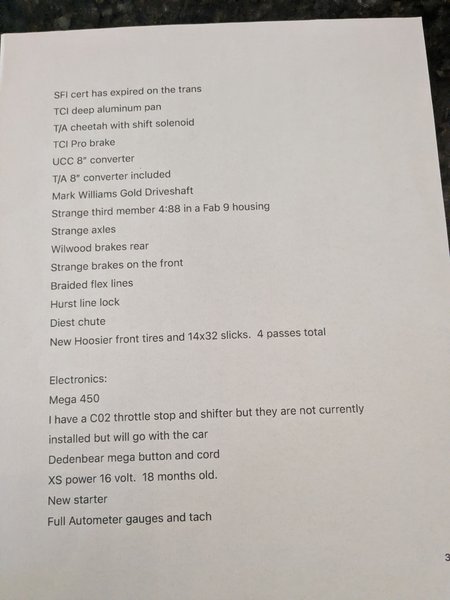 SFI cert has expired on the trans
TCI deep aluminum pan
T/A cheetah with shift solenoid
TCI Pro brake
UCC 8" converter
T/A 8" converter included
Mark Williams Gold Driveshaft
Strange third member 4:88 in a Fab 9 housing
Strange axles
Wilwood brakes rear
Strange brakes on the front
Braided flex lines
Hurst line lock
Diest chute
New Hoosier front tires and 14x32 slicks. 4 passes total

Electronics:
Mega 450
I have a C02 throttle stop and shifter but they are not currently installed but will go with the car
Dedenbear mega button and cord
XS power 16 volt. 18 months old.
New starter
Full Autometer gauges and tach

3